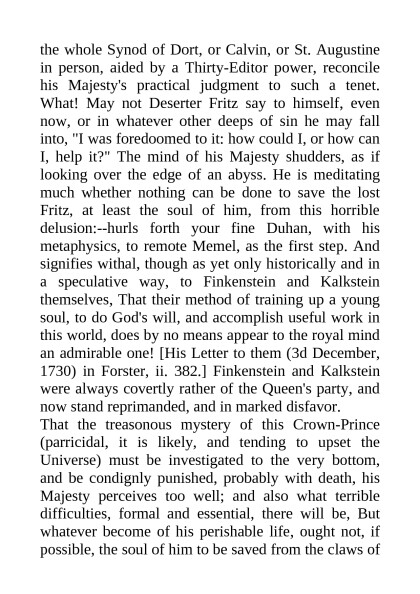 the whole Synod of Dort, or Calvin, or St. Augustine in person, aided by a Thirty-Editor power, reconcile his Majesty's practical judgment to such a tenet. What! May not Deserter Fritz say to himself, even now, or in whatever other deeps of sin he may fall into, "I was foredoomed to it: how could I, or how can I, help it?" The mind of his Majesty shudders, as if looking over the edge of an abyss. He is meditating much whether nothing can be done to save the lost Fritz, at least the soul of him, from this horrible delusion:--hurls forth your fine Duhan, with his metaphysics, to remote Memel, as the first step. And signifies withal, though as yet only historically and in a speculative way, to Finkenstein and Kalkstein themselves, That their method of training up a young soul, to do God's will, and accomplish useful work in this world, does by no means appear to the royal mind an admirable one! [His Letter to them (3d December, 1730) in Forster, ii. 382.] Finkenstein and Kalkstein were always covertly rather of the Queen's party, and now stand reprimanded, and in marked disfavor.
That the treasonous mystery of this Crown-Prince (parricidal, it is likely, and tending to upset the Universe) must be investigated to the very bottom, and be condignly punished, probably with death, his Majesty perceives too well; and also what terrible difficulties, formal and essential, there will be, But whatever become of his perishable life, ought not, if possible, the soul of him to be saved from the claws of